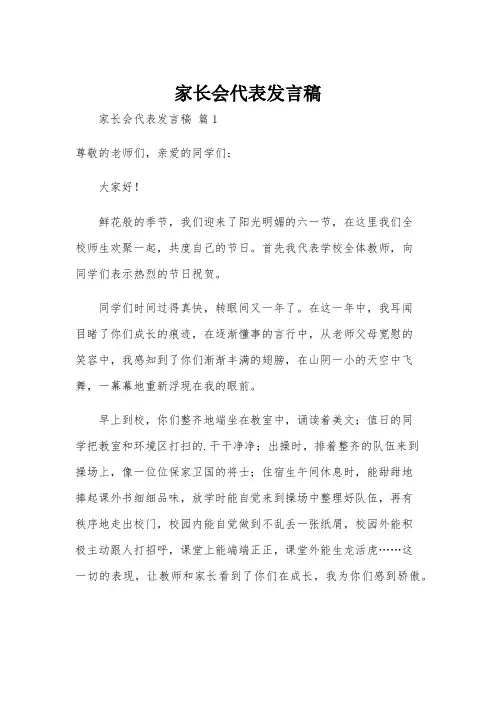 家长会代表发言稿

家长会代表发言稿 篇1

尊敬的老师们，亲爱的同学们：

大家好！

鲜花般的季节，我们迎来了阳光明媚的六一节，在这里我们全校师生欢聚一起，共度自己的节日。首先我代表学校全体教师，向同学们表示热烈的节日祝贺。

同学们时间过得真快，转眼间又一年了。在这一年中，我耳闻目睹了你们成长的痕迹，在逐渐懂事的言行中，从老师父母宽慰的笑容中，我感知到了你们渐渐丰满的翅膀，在山阴一小的天空中飞舞，一幕幕地重新浮现在我的眼前。

早上到校，你们整齐地端坐在教室中，诵读着美文；值日的同学把教室和环境区打扫的.干干净净；出操时，排着整齐的队伍来到操场上，像一位位保家卫国的将士；住宿生午间休息时，能甜甜地捧起课外书细细品味，放学时能自觉来到操场中整理好队伍，再有秩序地走出校门，校园内能自觉做到不乱丢一张纸屑，校园外能积极主动跟人打招呼，课堂上能端端正正，课堂外能生龙活虎……这一切的表现，让教师和家长看到了你们在成长，我为你们感到骄傲。